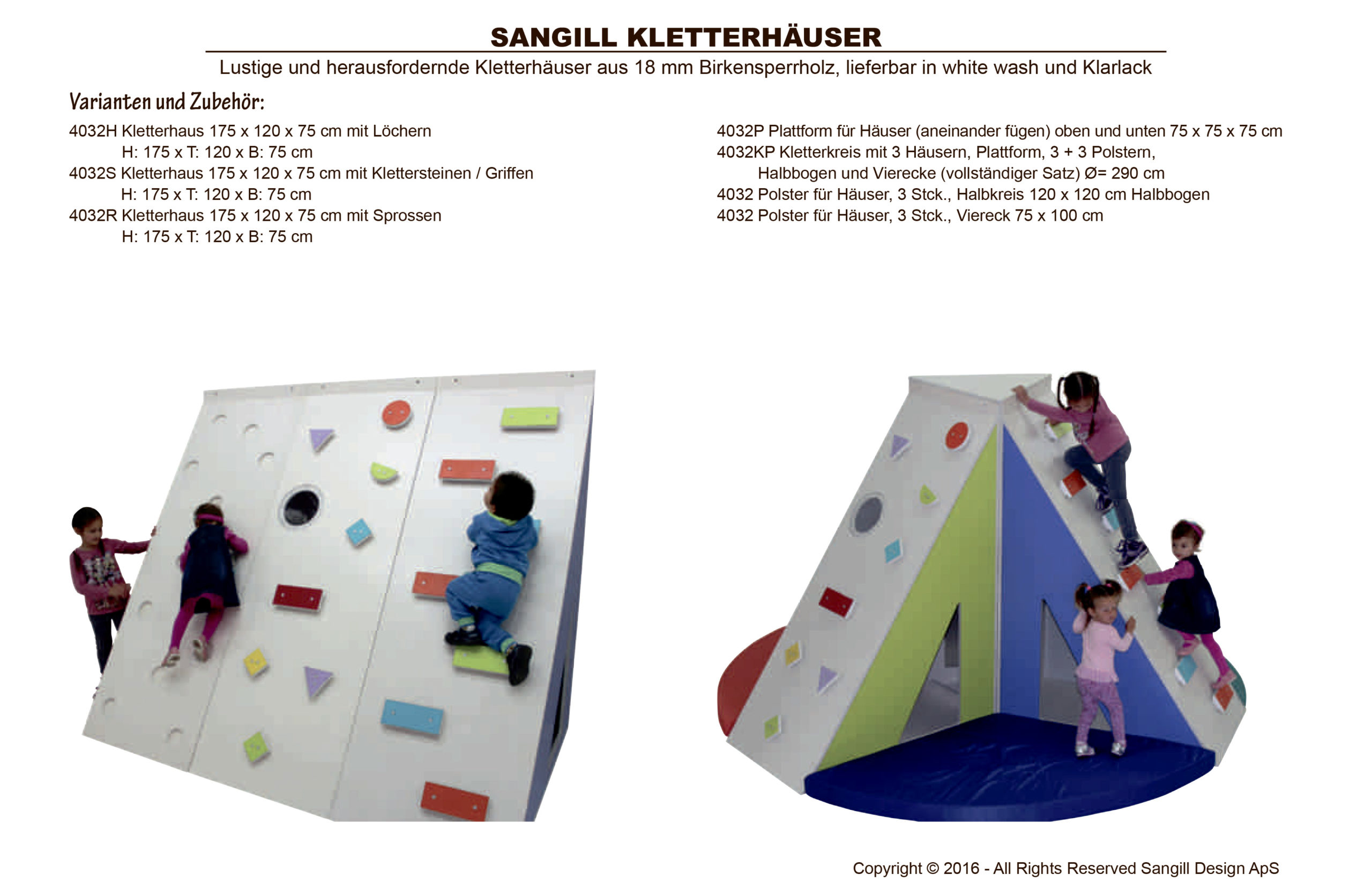 SANGILL KLETTERHÄUSER

Lustige und herausfordernde Kletterhäuser aus 18 mm Birkensperrholz, lieferbar in white wash und Klarlack

Varianten und Zubehör:

4032H Kletterhaus 175 x 120 x 75 cm mit Löchern
H: 175 x T: 120 x B: 75 cm
4032S Kletterhaus 175 x 120 x 75 cm mit Klettersteinen / Griffen
H: 175 x T: 120 x B: 75 cm
4032R Kletterhaus 175 x 120 x 75 cm mit Sprossen
H: 175 x T: 120 x B: 75 cm

4032P Plattform für Häuser (aneinander fügen) oben und unten 75 x 75 x 75 cm
4032KP Kletterkreis mit 3 Häusern, Plattform, 3 + 3 Polstern,
Halbbogen und Vierecke (vollständiger Satz) Ø= 290 cm
4032 Polster für Häuser, 3 Stck., Halbkreis 120 x 120 cm Halbbogen
4032 Polster für Häuser, 3 Stck., Viereck 75 x 100 cm

Copyright © 2016 - All Rights Reserved Sangill Design ApS